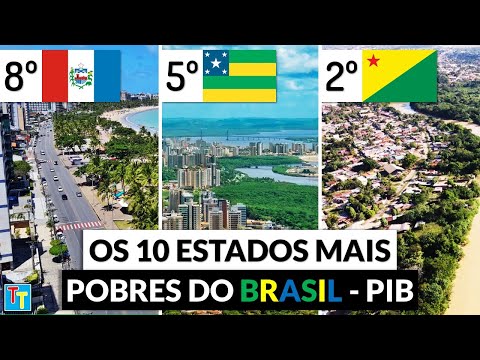 8º

5º

2º

OS 10 ESTADOS MAIS POBRES DO BRASIL - PIB

TT